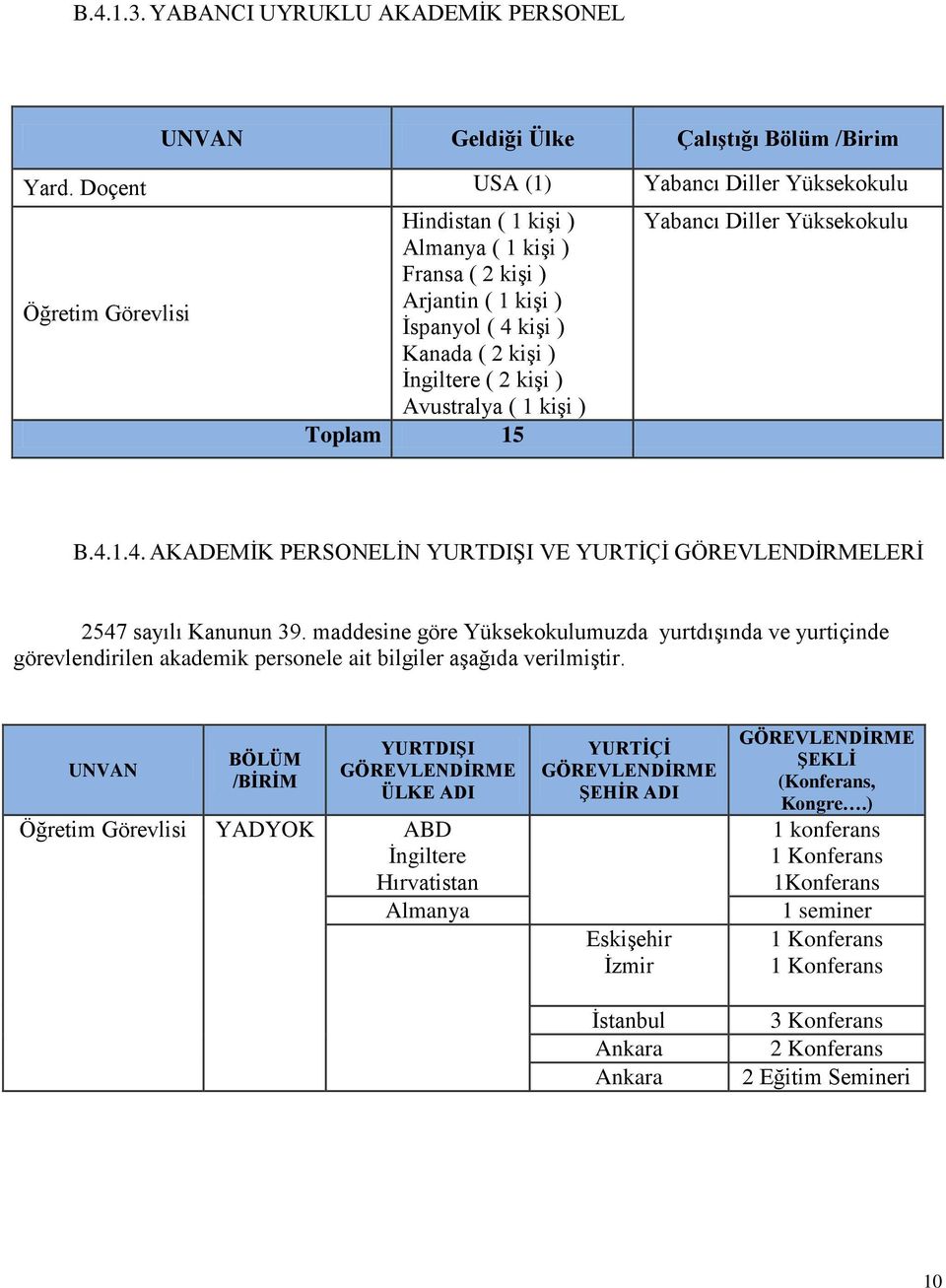 B.4.1.3. YABANCI UYRUKLU AKADEMİK PERSONEL

| UNVAN | Geldiği Ülke | Çalıştığı Bölüm /Birim |
|---|---|---|
| Yard. Doçent | USA (1) | Yabancı Diller Yüksekokulu |
| Öğretim Görevlisi | Hindistan ( 1 kişi ) Almanya ( 1 kişi ) Fransa ( 2 kişi ) Arjantin ( 1 kişi ) İspanyol ( 4 kişi ) Kanada ( 2 kişi ) İngiltere ( 2 kişi ) Avustralya ( 1 kişi ) | Yabancı Diller Yüksekokulu |
| Toplam | 15 | |

B.4.1.4. AKADEMİK PERSONELİN YURTDIŞI VE YURTİÇİ GÖREVLENDİRMELERİ

2547 sayılı Kanunun 39. maddesine göre Yüksekokulumuzda yurtdışında ve yurtiçinde görevlendirilen akademik personele ait bilgiler aşağıda verilmiştir.

| UNVAN | BÖLÜM /BİRİM | YURTDIŞI GÖREVLENDİRME ÜLKE ADI | YURTİÇİ GÖREVLENDİRME ŞEHİR ADI | GÖREVLENDİRME ŞEKLİ (Konferans, Kongre….) |
|---|---|---|---|---|
| Öğretim Görevlisi | YADYOK | ABD İngiltere Hırvatistan | | 1 konferans 1 Konferans 1Konferans |
| | | Almanya | | 1 seminer |
| | | | Eskişehir İzmir | 1 Konferans 1 Konferans |
| | | | İstanbul | 3 Konferans |
| | | | Ankara | 2 Konferans |
| | | | Ankara | 2 Eğitim Semineri |

10